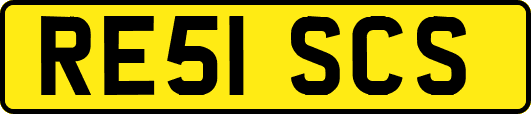 RE51 SCS